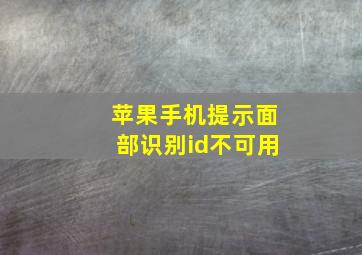 苹果手机提示面部识别id不可用